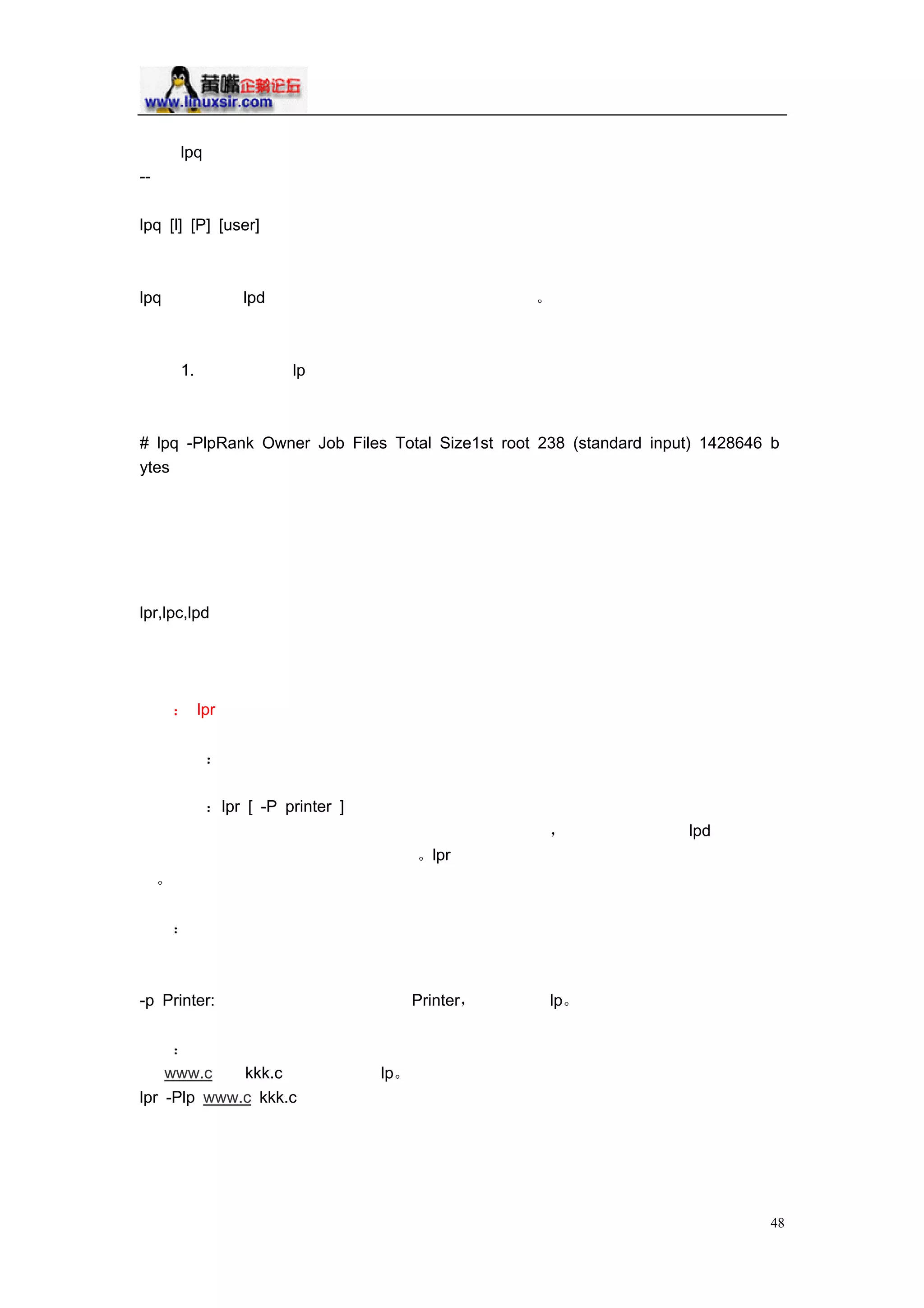 黄嘴企鹅论坛
www.linuxsir.com

lpq

--

lpq [l] [P] [user]

lpq lpd 。

1. lp

# lpq -PlpRank Owner Job Files Total Size1st root 238 (standard input) 1428646 bytes

lpr,lpc,lpd

： lpr

：

： lpr [ -P printer ]

， lpd

。lpr

。

：

-p Printer: Printer， lp。

：

www.c kkk.c lp。

lpr -Plp www.c kkk.c

48